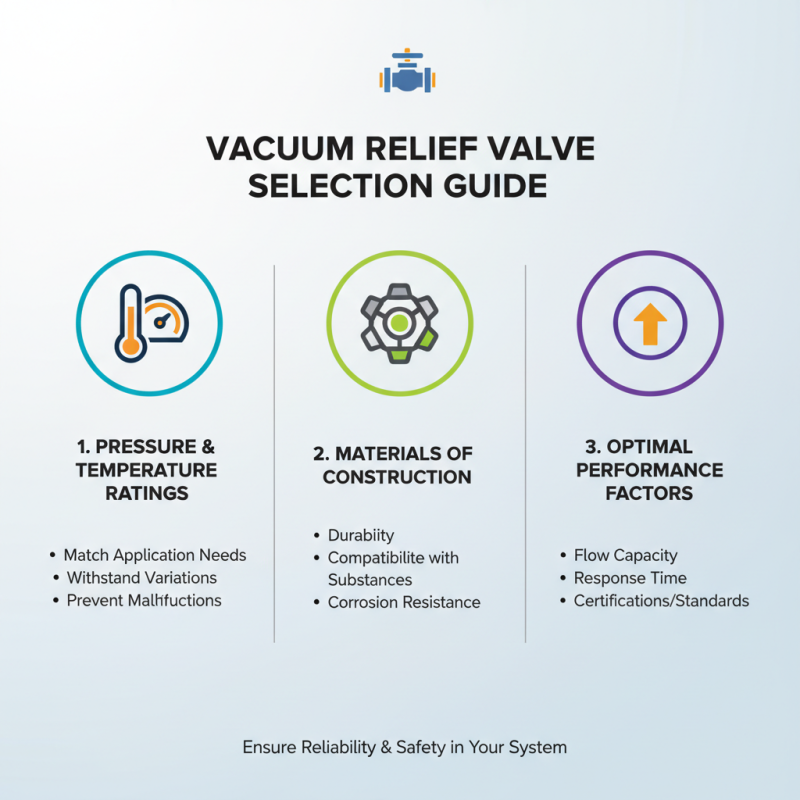 VACUUM RELIEF VALVE SELECTION GUIDE

1. PRESSURE & TEMPERATURE RATINGS

• Match Application Needs
• Withstand Variations
• Prevent Malhfuctions

2. MATERIALS OF CONSTRUCTION

• Durabiity
• Compatibilite with Substances
• Corrosion Resistance

3. OPTIMAL PERFORMANCE FACTORS

• Flow Capacity
• Response Time
• Certifications/Standards

Ensure Reliability & Safety in Your System